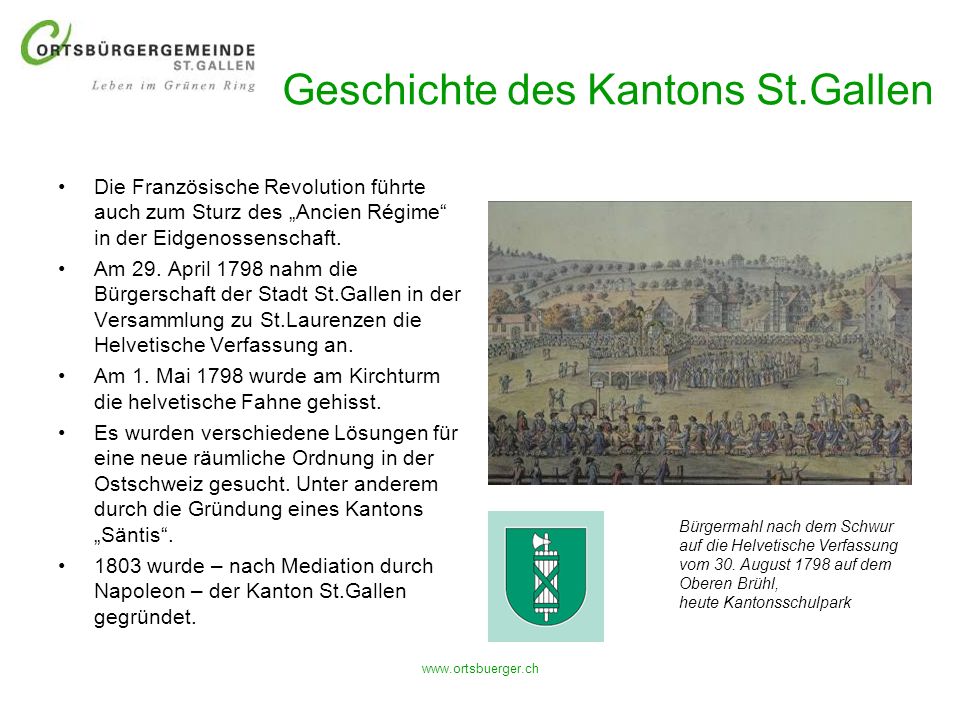 ORTSBÜRGERGEMEINDE
ST.GALLEN
Leben im Grünen Ring

Geschichte des Kantons St.Gallen

• Die Französische Revolution führte auch zum Sturz des „Ancien Régime“ in der Eidgenossenschaft.
• Am 29. April 1798 nahm die Bürgerschaft der Stadt St.Gallen in der Versammlung zu St.Laurenzen die Helvetische Verfassung an.
• Am 1. Mai 1798 wurde am Kirchturm die helvetische Fahne gehisst.
• Es wurden verschiedene Lösungen für eine neue räumliche Ordnung in der Ostschweiz gesucht. Unter anderem durch die Gründung eines Kantons „Säntis“.
• 1803 wurde – nach Mediation durch Napoleon – der Kanton St.Gallen gegründet.

Bürgermahl nach dem Schwur auf die Helvetische Verfassung vom 30. August 1798 auf dem Oberen Brühl,
heute Kantonsschulpark

www.ortsbuerger.ch